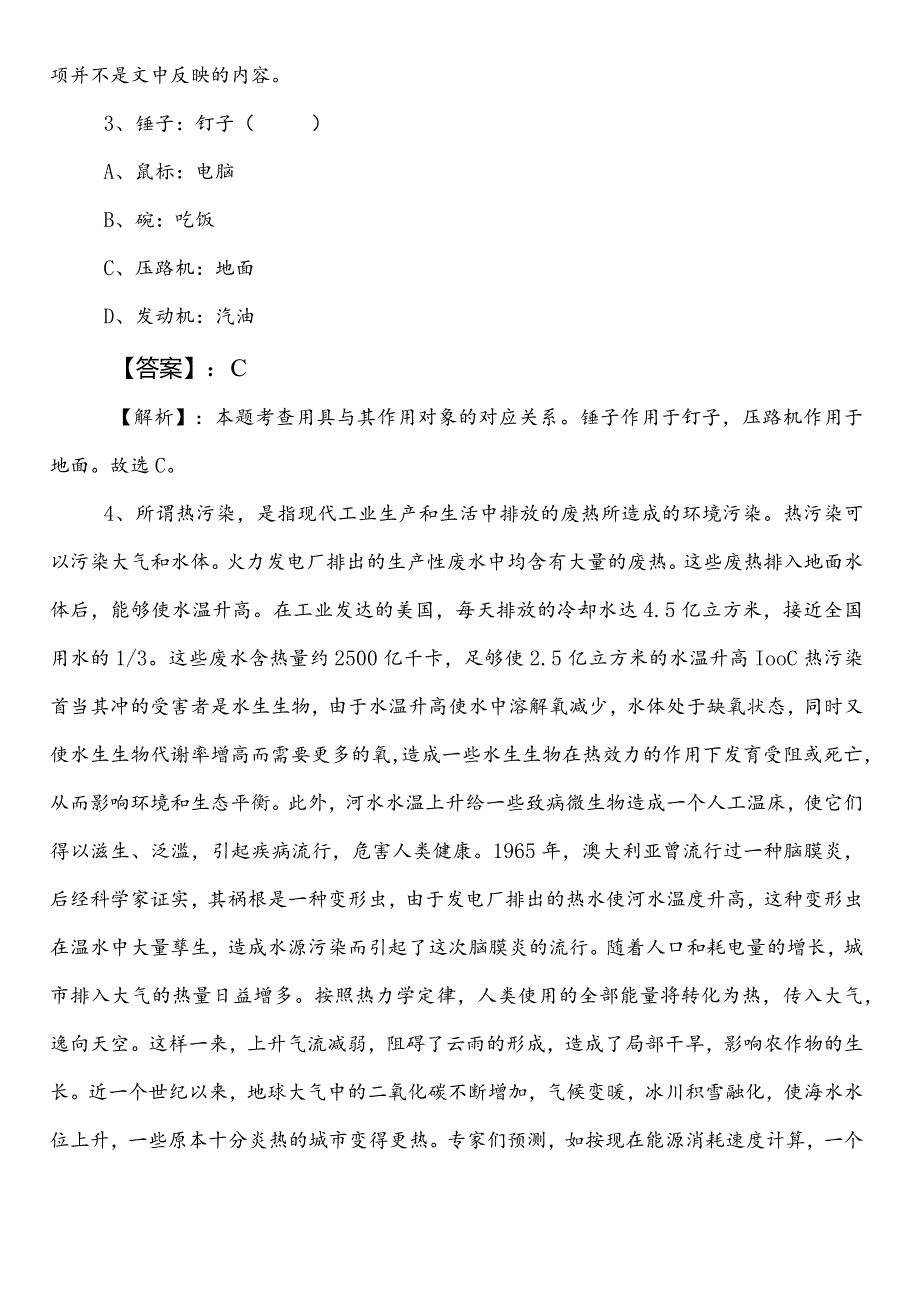 项并不是文中反映的内容。

3、锤子：钉子（　　）

A、鼠标：电脑

B、碗：吃饭

C、压路机：地面

D、发动机：汽油

【答案】：C

【解析】：本题考查用具与其作用对象的对应关系。锤子作用于钉子，压路机作用于地面。故选C。

4、所谓热污染，是指现代工业生产和生活中排放的废热所造成的环境污染。热污染可以污染大气和水体。火力发电厂排出的生产性废水中均含有大量的废热。这些废热排入地面水体后，能够使水温升高。在工业发达的美国，每天排放的冷却水达4.5亿立方米，接近全国用水的1/3。这些废水含热量约2500亿千卡，足够使2.5亿立方米的水温升高IooC热污染首当其冲的受害者是水生生物，由于水温升高使水中溶解氧减少，水体处于缺氧状态，同时又使水生生物代谢率增高而需要更多的氧，造成一些水生生物在热效力的作用下发育受阻或死亡，从而影响环境和生态平衡。此外，河水水温上升给一些致病微生物造成一个人工温床，使它们得以滋生、泛滥，引起疾病流行，危害人类健康。1965年，澳大利亚曾流行过一种脑膜炎，后经科学家证实，其祸根是一种变形虫，由于发电厂排出的热水使河水温度升高，这种变形虫在温水中大量孳生，造成水源污染而引起了这次脑膜炎的流行。随着人口和耗电量的增长，城市排入大气的热量日益增多。按照热力学定律，人类使用的全部能量将转化为热，传入大气，逸向天空。这样一来，上升气流减弱，阻碍了云雨的形成，造成了局部干旱，影响农作物的生长。近一个世纪以来，地球大气中的二氧化碳不断增加，气候变暖，冰川积雪融化，使海水水位上升，一些原本十分炎热的城市变得更热。专家们预测，如按现在能源消耗速度计算，一个